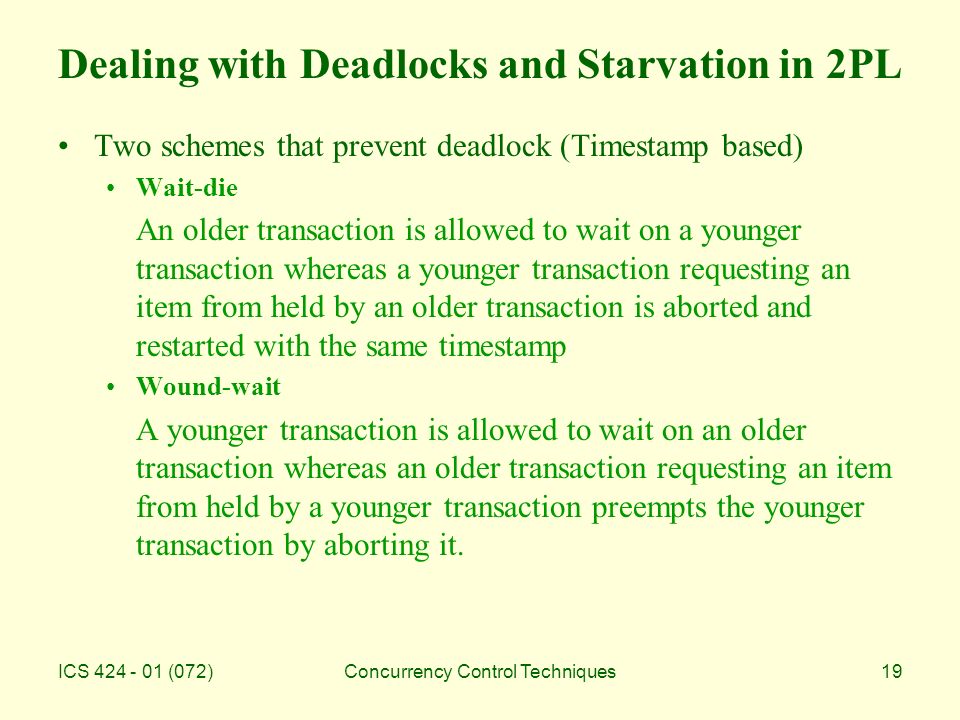 Dealing with Deadlocks and Starvation in 2PL

• Two schemes that prevent deadlock (Timestamp based)

• Wait-die

An older transaction is allowed to wait on a younger transaction whereas a younger transaction requesting an item from held by an older transaction is aborted and restarted with the same timestamp

• Wound-wait

A younger transaction is allowed to wait on an older transaction whereas an older transaction requesting an item from held by a younger transaction preempts the younger transaction by aborting it.

ICS 424 - 01 (072)

Concurrency Control Techniques

19